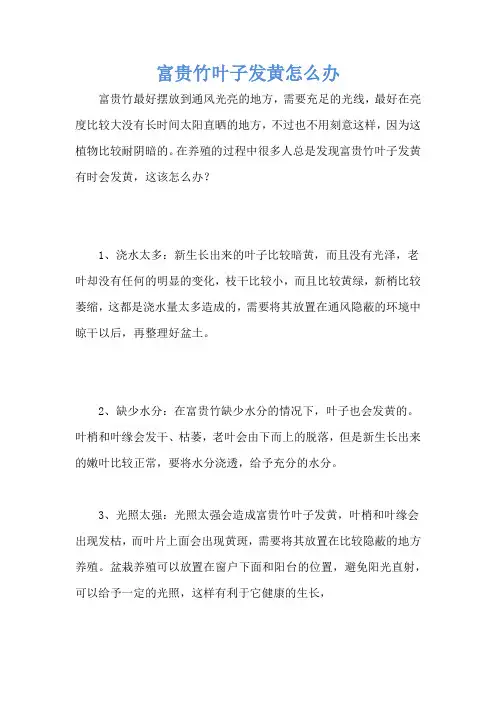 富贵竹叶子发黄怎么办

富贵竹最好摆放到通风光亮的地方，需要充足的光线，最好在亮度比较大没有长时间太阳直晒的地方，不过也不用刻意这样，因为这植物比较耐阴暗的。在养殖的过程中很多人总是发现富贵竹叶子发黄有时会发黄，这该怎么办？

1、浇水太多：新生长出来的叶子比较暗黄，而且没有光泽，老叶却没有任何的明显的变化，枝干比较小，而且比较黄绿，新梢比较萎缩，这都是浇水量太多造成的，需要将其放置在通风隐蔽的环境中晾干以后，再整理好盆土。

2、缺少水分：在富贵竹缺少水分的情况下，叶子也会发黄的。叶梢和叶缘会发干、枯萎，老叶会由下而上的脱落，但是新生长出来的嫩叶比较正常，要将水分浇透，给予充分的水分。

3、光照太强：光照太强会造成富贵竹叶子发黄，叶梢和叶缘会出现发枯，而叶片上面会出现黄斑，需要将其放置在比较隐蔽的地方养殖。盆栽养殖可以放置在窗户下面和阳台的位置，避免阳光直射，可以给予一定的光照，这样有利于它健康的生长，